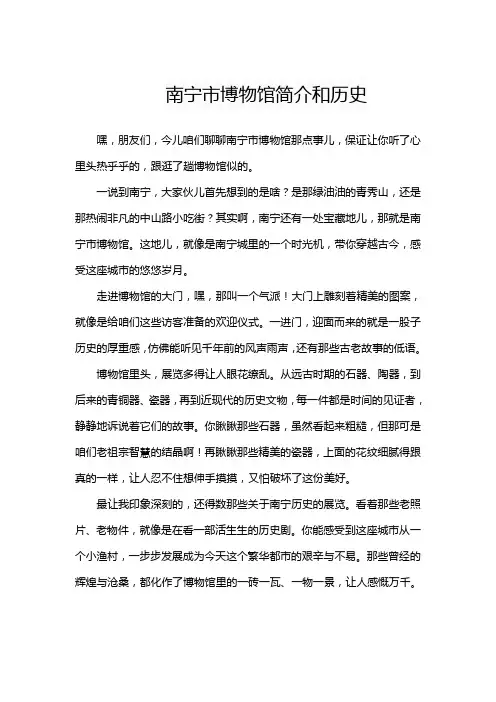 南宁市博物馆简介和历史

嘿，朋友们，今儿咱们聊聊南宁市博物馆那点事儿，保证让你听了心里头热乎乎的，跟逛了趟博物馆似的。

一说到南宁，大家伙儿首先想到的是啥？是那绿油油的青秀山，还是那热闹非凡的中山路小吃街？其实啊，南宁还有一处宝藏地儿，那就是南宁市博物馆。这地儿，就像是南宁城里的一个时光机，带你穿越古今，感受这座城市的悠悠岁月。

走进博物馆的大门，嘿，那叫一个气派！大门上雕刻着精美的图案，就像是给咱们这些访客准备的欢迎仪式。一进门，迎面而来的就是一股子历史的厚重感，仿佛能听见千年前的风声雨声，还有那些古老故事的低语。

博物馆里头，展览多得让人眼花缭乱。从远古时期的石器、陶器，到后来的青铜器、瓷器，再到近现代的历史文物，每一件都是时间的见证者，静静地诉说着它们的故事。你瞅瞅那些石器，虽然看起来粗糙，但那可是咱们老祖宗智慧的结晶啊！再瞅瞅那些精美的瓷器，上面的花纹细腻得跟真的一样，让人忍不住想伸手摸摸，又怕破坏了这份美好。

最让我印象深刻的，还得数那些关于南宁历史的展览。看着那些老照片、老物件，就像是在看一部活生生的历史剧。你能感受到这座城市从一个小渔村，一步步发展成为今天这个繁华都市的艰辛与不易。那些曾经的辉煌与沧桑，都化作了博物馆里的一砖一瓦、一物一景，让人感慨万千。